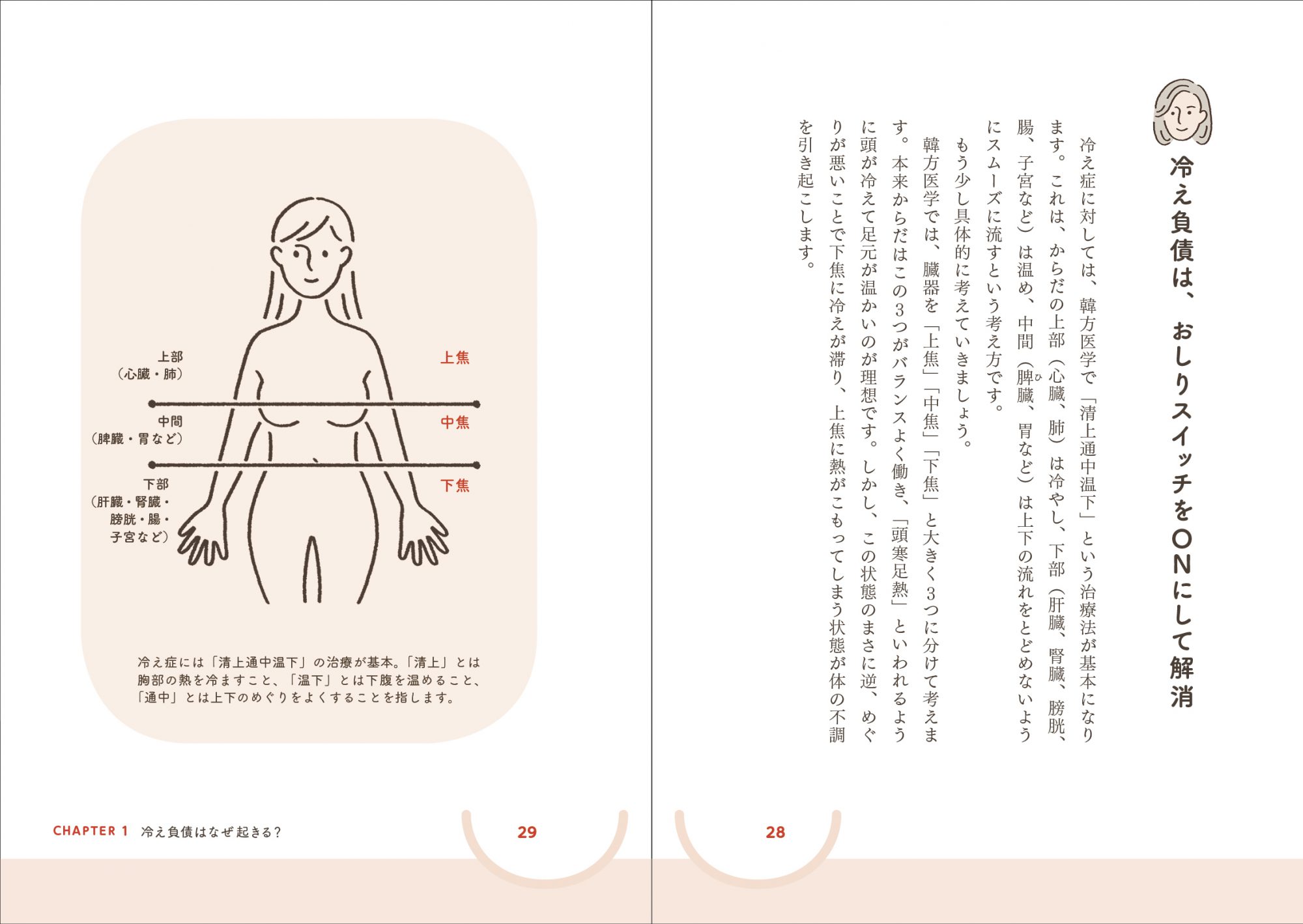 冷え負債は、おしりスイッチをONにして解消

冷え症に対しては、韓方医学で「清上通中温下」という治療法が基本になります。これは、からだの上部（心臓、肺）は冷やし、下部（肝臓、腎臓、膀胱、腸、子宮など）は温め、中間（脾臓、胃など）は上下の流れをとどめないようにスムーズに流すという考え方です。

もう少し具体的に考えていきましょう。

韓方医学では、臓器を「上焦」「中焦」「下焦」と大きく3つに分けて考えます。本来からだはこの3つがバランスよく働き、「頭寒足熱」といわれるように頭が冷えて足元が温かいのが理想です。しかし、この状態のまさに逆、めぐりが悪いことで下焦に冷えが滞り、上焦に熱がこもってしまう状態が体の不調を引き起こします。

28

上部
（心臓・肺）
上焦
中間
（脾臓・胃など）
中焦
下部
（肝臓・腎臓・膀胱・腸・子宮など）
下焦

冷え症には「清上通中温下」の治療が基本。「清上」とは胸部の熱を冷ますこと、「温下」とは下腹を温めること、「通中」とは上下のめぐりをよくすることを指します。

CHAPTER 1 冷え負債はなぜ起きる？ 29